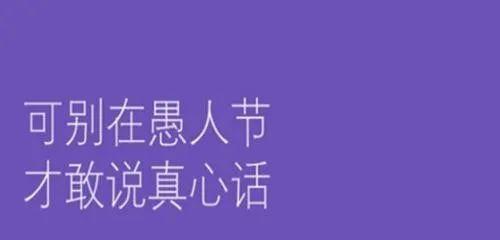 可别在愚人节
才敢说真心话